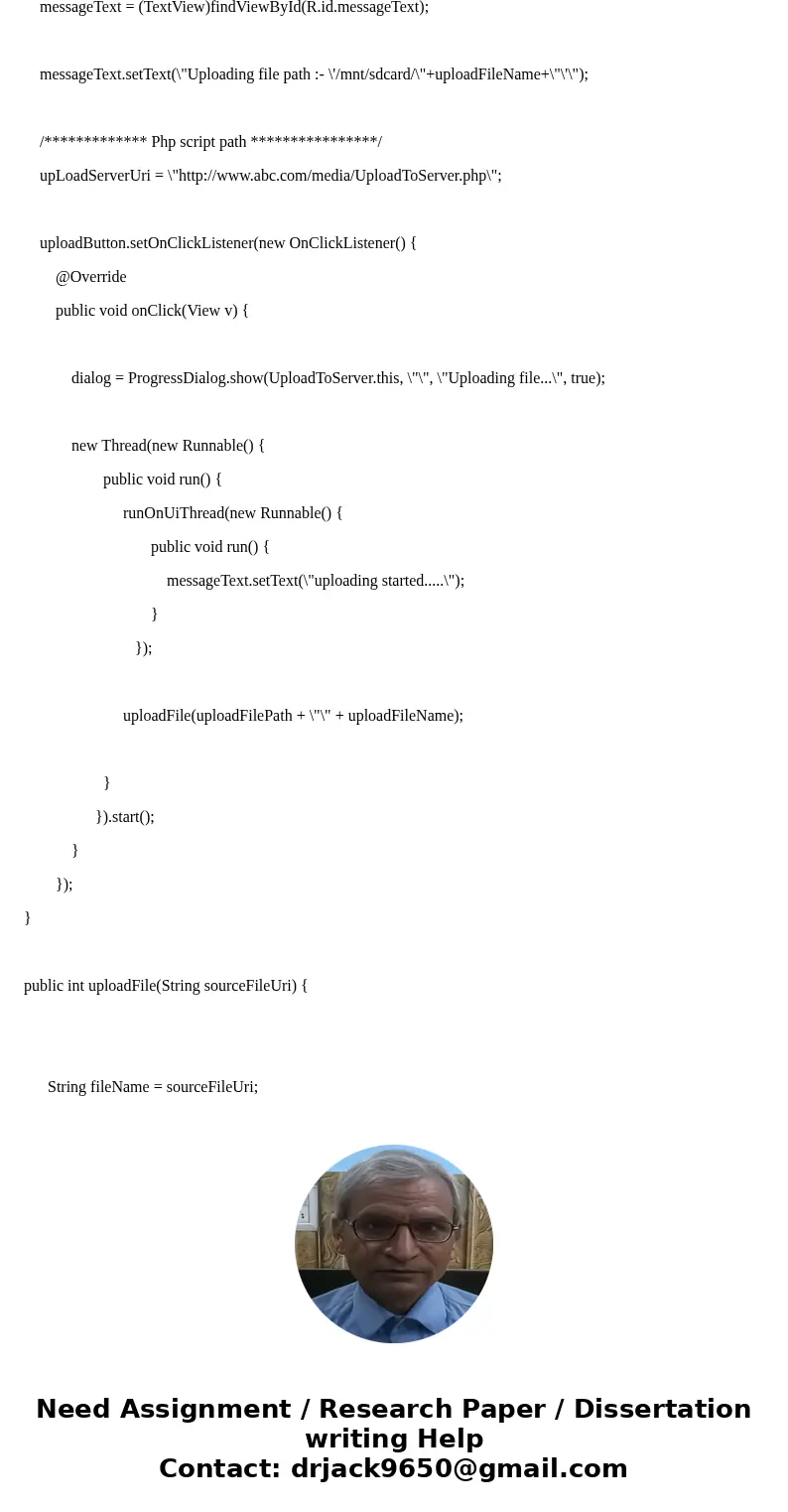 messageText = (TextView)findViewById(R.id.messageText);

messageText.setText(\"Uploading file path :- \'/mnt/sdcard/\"+uploadFileName+\"\'\");

/************* Php script path ****************/
upLoadServerUri = \"http://www.abc.com/media/UploadToServer.php\";

uploadButton.setOnClickListener(new OnClickListener() {
@Override
public void onClick(View v) {

dialog = ProgressDialog.show(UploadToServer.this, \"\", \"Uploading file...\", true);

new Thread(new Runnable() {
public void run() {
runOnUiThread(new Runnable() {
public void run() {
messageText.setText(\"uploading started.....\");
}
});

uploadFile(uploadFilePath + \"\" + uploadFileName);

}
}).start();
}
});
}

public int uploadFile(String sourceFileUri) {

String fileName = sourceFileUri;

Need Assignment / Research Paper / Dissertation writing Help
Contact: drjack9650@gmail.com